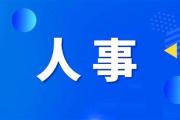 人事